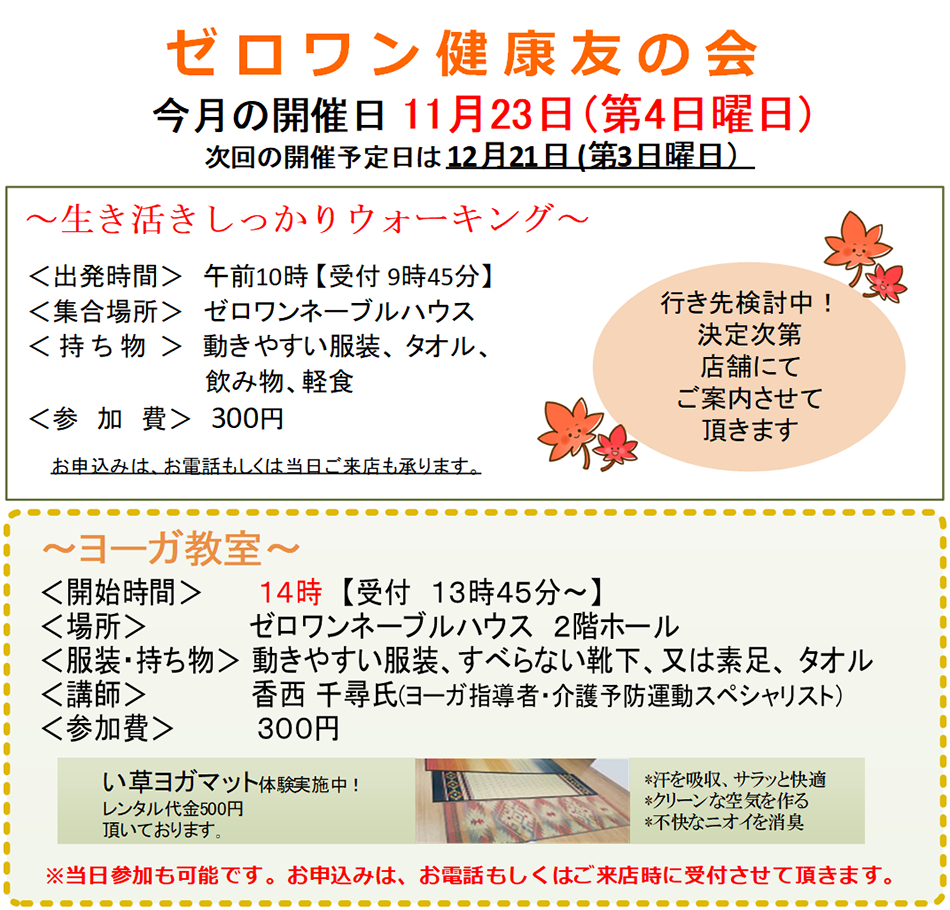 ゼロワン健康友の会

今月の開催日 11月23日（第4日曜日）

次回の開催予定日は 12月21日 (第3日曜日）

～生き活きしっかりウォーキング～

＜出発時間＞ 午前10時【受付 9時45分】
＜集合場所＞ ゼロワンネーブルハウス
＜ 持 ち 物 ＞ 動きやすい服装、タオル、飲み物、軽食
＜参 加 費＞ 300円

お申込みは、お電話もしくは当日ご来店も承ります。

行き先検討中！
決定次第
店舗にて
ご案内させて
頂きます

～ヨーガ教室～

＜開始時間＞ 14時 【受付 13時45分～】
＜場所＞ ゼロワンネーブルハウス 2階ホール
＜服装・持ち物＞ 動きやすい服装、すべらない靴下、又は素足、タオル
＜講師＞ 香西 千尋氏(ヨーガ指導者・介護予防運動スペシャリスト）
＜参加費＞ 300円

い草ヨガマット体験実施中！
レンタル代金500円
頂いております。

*汗を吸収、サラッと快適
*クリーンな空気を作る
*不快なニオイを消臭

※当日参加も可能です。お申込みは、お電話もしくはご来店時に受付させて頂きます。